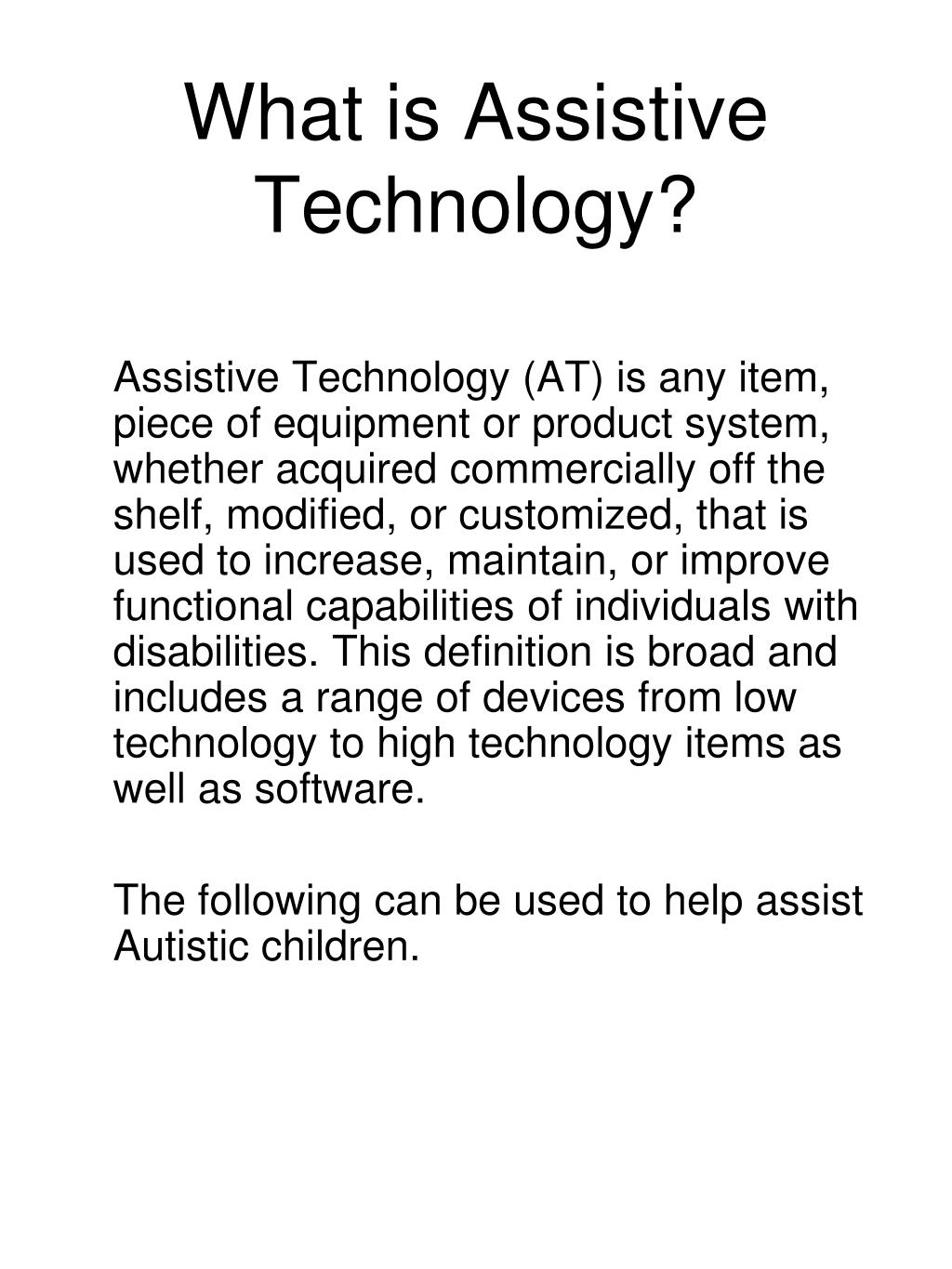 What is Assistive Technology?

Assistive Technology (AT) is any item, piece of equipment or product system, whether acquired commercially off the shelf, modified, or customized, that is used to increase, maintain, or improve functional capabilities of individuals with disabilities. This definition is broad and includes a range of devices from low technology to high technology items as well as software.

The following can be used to help assist Autistic children.